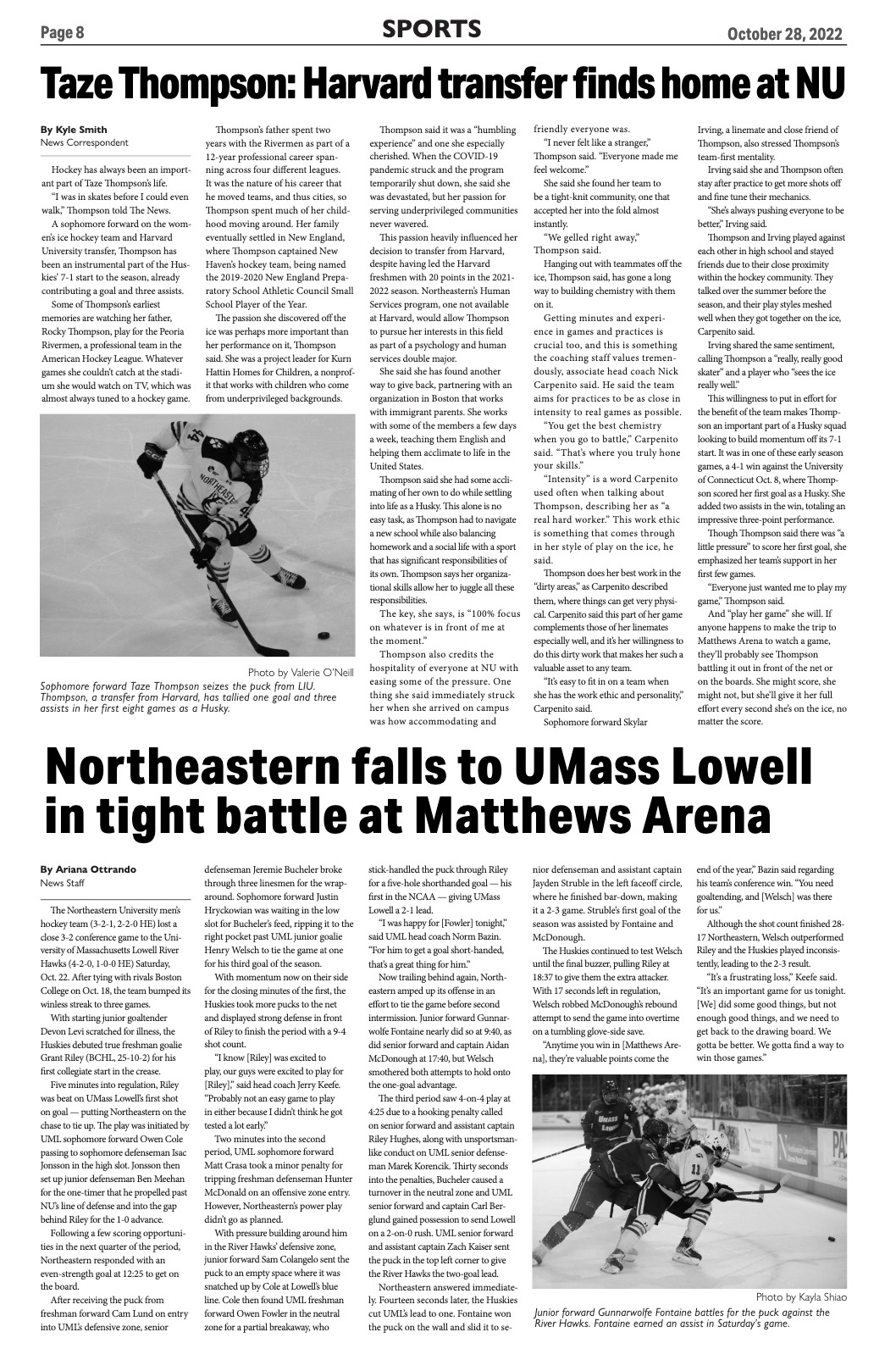 Page 8 SPORTS October 28, 2022

Taze Thompson: Harvard transfer finds home at NU

By Kyle Smith
News Correspondent

Hockey has always been an important part of Taze Thompson's life.

"I was in skates before I could even walk," Thompson told The News.

A sophomore forward on the women's ice hockey team and Harvard University transfer, Thompson has been an instrumental part of the Huskies' 7-1 start to the season, already contributing a goal and three assists.

Some of Thompson's earliest memories are watching her father, Rocky Thompson, play for the Peoria Rivermen, a professional team in the American Hockey League. Whatever games she couldn't catch at the stadium she would watch on TV, which was almost always tuned to a hockey game.

Thompson's father spent two years with the Rivermen as part of a 12-year professional career spanning across four different leagues. It was the nature of his career that he moved teams, and thus cities, so Thompson spent much of her childhood moving around. Her family eventually settled in New England, where Thompson captained New Haven's hockey team, being named the 2019-2020 New England Preparatory School Athletic Council Small School Player of the Year.

The passion she discovered off the ice was perhaps more important than her performance on it, Thompson said. She was a project leader for Kurn Hattin Homes for Children, a nonprofit that works with children who come from underprivileged backgrounds.

Thompson said it was a "humbling experience" and one she especially cherished. When the COVID-19 pandemic struck and the program temporarily shut down, she said she was devastated, but her passion for serving underprivileged communities never wavered.

This passion heavily influenced her decision to transfer from Harvard, despite having led the Harvard freshmen with 20 points in the 2021-2022 season. Northeastern's Human Services program, one not available at Harvard, would allow Thompson to pursue her interests in this field as part of a psychology and human services double major.

She said she has found another way to give back, partnering with an organization in Boston that works with immigrant parents. She works with some of the members a few days a week, teaching them English and helping them acclimate to life in the United States.

Thompson said she had some acclimating of her own to do while settling into life as a Husky. This alone is no easy task, as Thompson had to navigate a new school while also balancing homework and a social life with a sport that has significant responsibilities of its own. Thompson says her organizational skills allow her to juggle all these responsibilities.

The key, she says, is "100% focus on whatever is in front of me at the moment."

Thompson also credits the hospitality of everyone at NU with easing some of the pressure. One thing she said immediately struck her when she arrived on campus was how accommodating and friendly everyone was.

"I never felt like a stranger," Thompson said. "Everyone made me feel welcome."

She said she found her team to be a tight-knit community, one that accepted her into the fold almost instantly.

"We gelled right away," Thompson said.

Hanging out with teammates off the ice, Thompson said, has gone a long way to building chemistry with them on it.

Getting minutes and experience in games and practices is crucial too, and this is something the coaching staff values tremendously, associate head coach Nick Carpenito said. He said the team aims for practices to be as close in intensity to real games as possible.

"You get the best chemistry when you go to battle," Carpenito said. "That's where you truly hone your skills."

"Intensity" is a word Carpenito used often when talking about Thompson, describing her as "a real hard worker." This work ethic is something that comes through in her style of play on the ice, he said.

Thompson does her best work in the "dirty areas," as Carpenito described them, where things can get very physical. Carpenito said this part of her game complements those of her linemates especially well, and it's her willingness to do this dirty work that makes her such a valuable asset to any team.

"It's easy to fit in on a team when she has the work ethic and personality," Carpenito said.

Sophomore forward Skylar Irving, a linemate and close friend of Thompson, also stressed Thompson's team-first mentality.

Irving said she and Thompson often stay after practice to get more shots off and fine tune their mechanics.

"She's always pushing everyone to be better," Irving said.

Thompson and Irving played against each other in high school and stayed friends due to their close proximity within the hockey community. They talked over the summer before the season, and their play styles meshed well when they got together on the ice, Carpenito said.

Irving shared the same sentiment, calling Thompson a "really, really good skater" and a player who "sees the ice really well."

This willingness to put in effort for the benefit of the team makes Thompson an important part of a Husky squad looking to build momentum off its 7-1 start. That's where in one of these early season games, a 4-1 win against the University of Connecticut Oct. 8, where Thompson scored her first goal as a Husky. She added two assists in the win, totaling an impressive three-point performance.

Though Thompson said there was "a little pressure" to score her first goal, she emphasized her team's support in her first few games.

"Everyone just wanted me to play my game," Thompson said.

And "play her game" she will. If anyone happens to make the trip to Matthews Arena to watch a game, they'll probably see Thompson battling it out in front of the net or on the boards. She might score, she might not, but she'll give it her full effort every second she's on the ice, no matter the score.

NORTHEASTERN

Photo by Valerie O'Neill
Sophomore forward Taze Thompson seizes the puck from LIU. Thompson, a transfer from Harvard, has tallied one goal and three assists in her first eight games as a Husky.

Northeastern falls to UMass Lowell in tight battle at Matthews Arena

By Ariana Ottrando
News Staff

The Northeastern University men's hockey team (3-2-1, 2-2-0 HE) lost a close 3-2 conference game to the University of Massachusetts Lowell River Hawks (4-2-0, 1-0-0 HE) Saturday, Oct. 22. After tying with rivals Boston College on Oct. 18, the team bumped its winless streak to three games.

With starting junior goaltender Devon Levi scratched for illness, the Huskies debuted true freshman goalie Grant Riley (BCHL, 25-10-2) for his first collegiate start in the crease.

Five minutes into regulation, Riley was beat on UMass Lowell's first shot on goal — putting Northeastern on the chase to tie up. The play was initiated by UML sophomore forward Owen Cole passing to sophomore defenseman Isac Jonsson in the high slot. Jonsson then set up junior defenseman Ben Meehan for the one-timer that he propelled past NU's line of defense and into the gap behind Riley for the 1-0 advance.

Following a few scoring opportunities in the next quarter of the period, Northeastern responded with an even-strength goal at 12:25 to get on the board.

After receiving the puck from freshman forward Cam Lund on entry into UML's defensive zone, senior defenseman Jeremie Bucheler broke through three linesmen for the wraparound. Sophomore forward Justin Hryckowian was waiting in the low slot for Bucheler's feed, ripping it to the right pocket past UML junior goalie Henry Welsch to tie the game at one for his third goal of the season.

With momentum now on their side for the closing minutes of the first, the Huskies took more pucks to the net and displayed strong defense in front of Riley to finish the period with a 9-4 shot count.

"I know [Riley] was excited to play, our guys were excited to play for [Riley]," said head coach Jerry Keefe. "Probably not an easy game to play in either because I didn't think he got tested a lot early."

Two minutes into the second period, UML sophomore forward Matt Crasa took a minor penalty for tripping freshman defenseman Hunter McDonald on an offensive zone entry. However, Northeastern's power play didn't go as planned.

With pressure building around him in the River Hawks' defensive zone, junior forward Sam Colangelo sent the puck to an empty space where it was snatched up by Cole at Lowell's blue line. Cole then found UML freshman forward Owen Fowler in the neutral zone for a partial breakaway, who stick-handled the puck through Riley for a five-hole shorthanded goal — his first in the NCAA — giving UMass Lowell a 2-1 lead.

"I was happy for [Fowler] tonight," said UML head coach Norm Bazin. "For him to get a goal short-handed, that's a great thing for him."

Now trailing behind again, Northeastern amped up its offense in an effort to tie the game before second intermission. Junior forward Gunnarwolfe Fontaine nearly did so at 9:40, as did senior forward and captain Aidan McDonough at 17:40, but Welsch smothered both attempts to hold onto the one-goal advantage.

The third period saw 4-on-4 play at 4:25 due to a hooking penalty called on senior forward and assistant captain Riley Hughes, along with unsportsmanlike conduct on UML senior defenseman Marek Korencik. Thirty seconds into the penalties, Bucheler caused a turnover in the neutral zone and UML senior forward and captain Carl Berglund gained possession to send Lowell on a 2-on-0 rush. UML senior forward and assistant captain Zach Kaiser sent the puck in the top left corner to give the River Hawks the two-goal lead.

Northeastern answered immediately. Fourteen seconds later, the Huskies cut UML's lead to one. Fontaine won the puck on the wall and slid it to senior defenseman and assistant captain Jayden Struble in the left faceoff circle, where he finished bar-down, making it a 2-3 game. Struble's first goal of the season was assisted by Fontaine and McDonough.

The Huskies continued to test Welsch until the final buzzer, pulling Riley at 18:37 to give them the extra attacker. With 17 seconds left in regulation, Welsch robbed McDonough's rebound attempt to send the game into overtime on a tumbling glove-side save.

"Anytime you win in [Matthews Arena], they're valuable points come the end of the year," Bazin said regarding his team's conference win. "You need goaltending, and [Welsch] was there for us."

Although the shot count finished 28-17 Northeastern, Welsch outperformed Riley and the Huskies played inconsistently, leading to the 2-3 result.

"It's a frustrating loss," Keefe said. "It's an important game for us tonight. [We] did some good things, but not enough good things, and we need to get back to the drawing board. We gotta be better. We gotta find a way to win those games."

UMASS LOWELL

Photo by Kayla Shiao
Junior forward Gunnarwolfe Fontaine battles for the puck against the River Hawks. Fontaine earned an assist in Saturday's game.